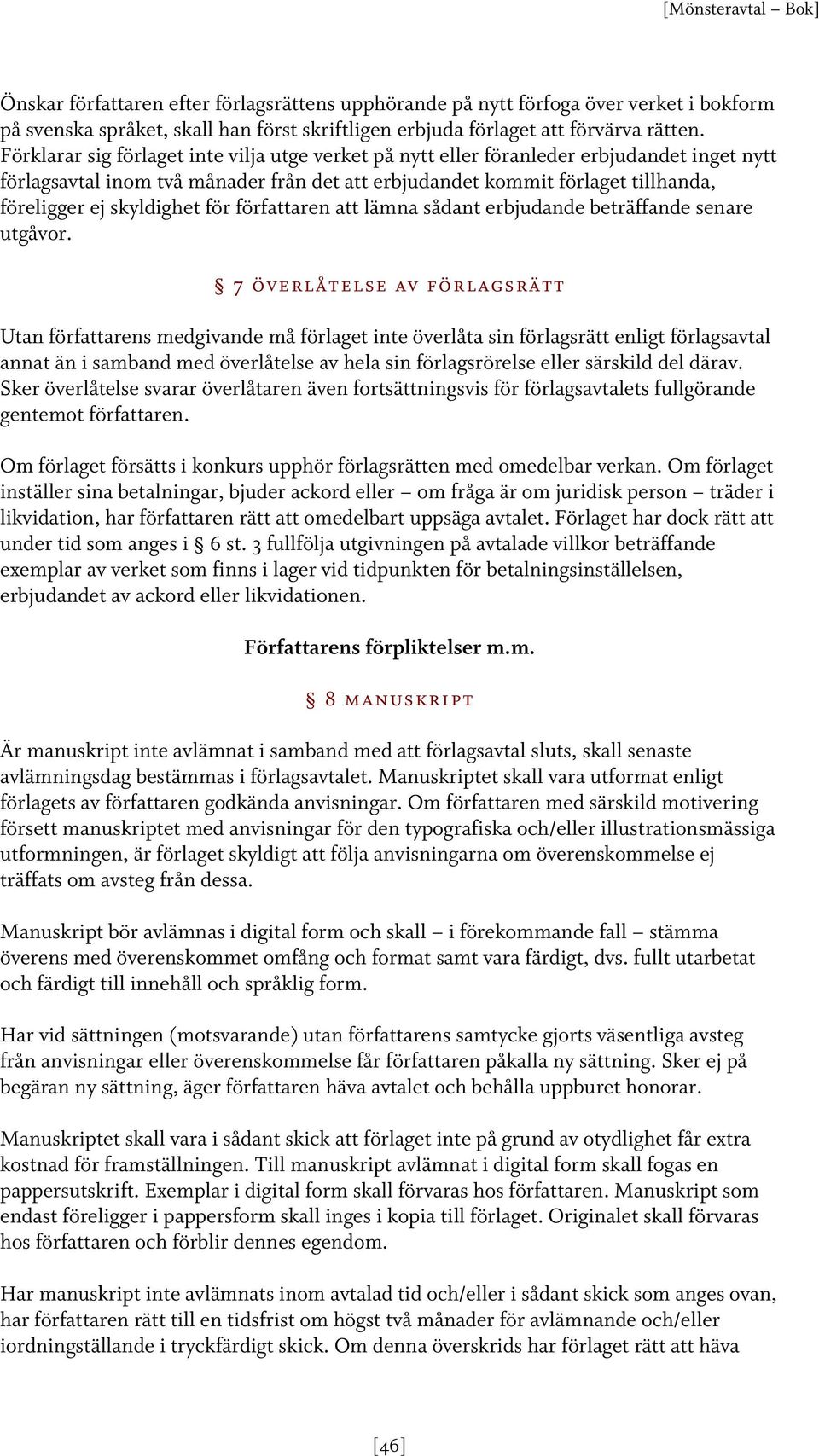 [Mönsteravtal – Bok]

Önskar författaren efter förlagsrättens upphörande på nytt förfoga över verket i bokform på svenska språket, skall han först skriftligen erbjuda förlaget att förvärva rätten. Förklarar sig förlaget inte vilja utge verket på nytt eller föranleder erbjudandet inget nytt förlagsavtal inom två månader från det att erbjudandet kommit förlaget tillhanda, föreligger ej skyldighet för författaren att lämna sådant erbjudande beträffande senare utgåvor.

§ 7 ÖVERLÅTELSE AV FÖRLAGSRÄTT

Utan författarens medgivande må förlaget inte överlåta sin förlagsrätt enligt förlagsavtal annat än i samband med överlåtelse av hela sin förlagsrörelse eller särskild del därav. Sker överlåtelse svarar överlåtaren även fortsättningsvis för förlagsavtalets fullgörande gentemot författaren.

Om förlaget försätts i konkurs upphör förlagsrätten med omedelbar verkan. Om förlaget inställer sina betalningar, bjuder ackord eller – om fråga är om juridisk person – träder i likvidation, har författaren rätt att omedelbart uppsäga avtalet. Förlaget har dock rätt att under tid som anges i § 6 st. 3 fullfölja utgivningen på avtalade villkor beträffande exemplar av verket som finns i lager vid tidpunkten för betalningsinställelsen, erbjudandet av ackord eller likvidationen.

Författarens förpliktelser m.m.

§ 8 MANUSKRIPT

Är manuskript inte avlämnat i samband med att förlagsavtal sluts, skall senaste avlämningsdag bestämmas i förlagsavtalet. Manuskriptet skall vara utformat enligt förlagets av författaren godkända anvisningar. Om författaren med särskild motivering försett manuskriptet med anvisningar för den typografiska och/eller illustrationsmässiga utformningen, är förlaget skyldigt att följa anvisningarna om överenskommelse ej träffats om avsteg från dessa.

Manuskript bör avlämnas i digital form och skall – i förekommande fall – stämma överens med överenskommet omfång och format samt vara färdigt, dvs. fullt utarbetat och färdigt till innehåll och språklig form.

Har vid sättningen (motsvarande) utan författarens samtycke gjorts väsentliga avsteg från anvisningar eller överenskommelse får författaren påkalla ny sättning. Sker ej på begäran ny sättning, äger författaren häva avtalet och behålla uppburet honorar.

Manuskriptet skall vara i sådant skick att förlaget inte på grund av otydlighet får extra kostnad för framställningen. Till manuskript avlämnat i digital form skall fogas en pappersutskrift. Exemplar i digital form skall förvaras hos författaren. Manuskript som endast föreligger i pappersform skall inges i kopia till förlaget. Originalet skall förvaras hos författaren och förblir dennes egendom.

Har manuskript inte avlämnats inom avtalad tid och/eller i sådant skick som anges ovan, har författaren rätt till en tidsfrist om högst två månader för avlämnande och/eller iordningställande i tryckfärdigt skick. Om denna överskrids har förlaget rätt att häva

[46]